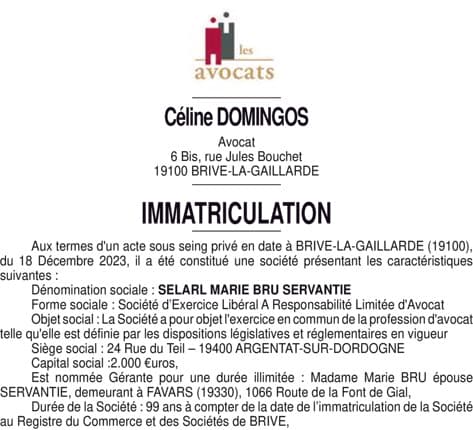 les
avocats

Céline DOMINGOS

Avocat
6 Bis, rue Jules Bouchet
19100 BRIVE-LA-GAILLARDE

IMMATRICULATION

Aux termes d'un acte sous seing privé en date à BRIVE-LA-GAILLARDE (19100), du 18 Décembre 2023, il a été constitué une société présentant les caractéristiques suivantes :

Dénomination sociale : SELARL MARIE BRU SERVANTIE

Forme sociale : Société d'Exercice Libéral A Responsabilité Limitée d'Avocat

Objet social : La Société a pour objet l'exercice en commun de la profession d'avocat telle qu'elle est définie par les dispositions législatives et réglementaires en vigueur

Siège social : 24 Rue du Teil – 19400 ARGENTAT-SUR-DORDOGNE

Capital social :2.000 €uros,

Est nommée Gérante pour une durée illimitée : Madame Marie BRU épouse SERVANTIE, demeurant à FAVARS (19330), 1066 Route de la Font de Gial,

Durée de la Société : 99 ans à compter de la date de l'immatriculation de la Société au Registre du Commerce et des Sociétés de BRIVE,